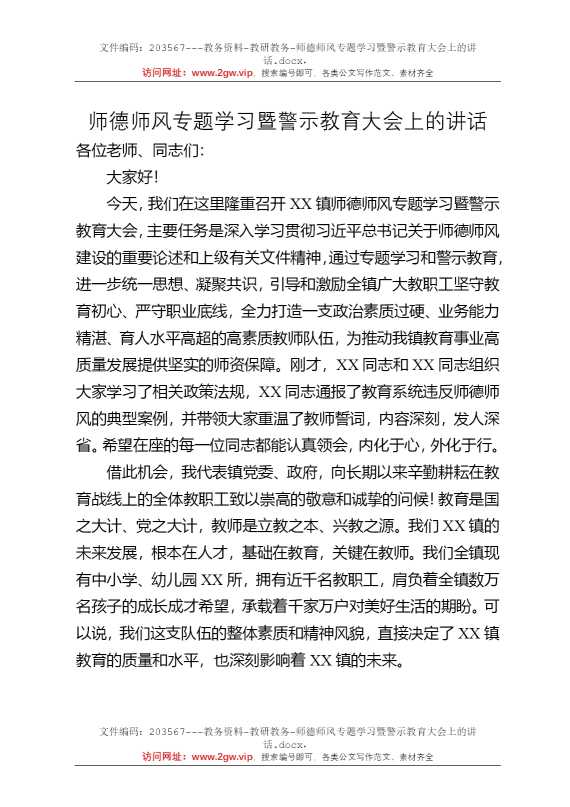 文件编码：203567---教务资料-教研教务-师德师风专题学习暨警示教育大会上的讲话.docx.
访问网址：www.2gw.vip，搜索编号即可，各类公文写作范文、素材齐全

师德师风专题学习暨警示教育大会上的讲话

各位老师、同志们：

大家好！

今天，我们在这里隆重召开XX镇师德师风专题学习暨警示教育大会，主要任务是深入学习贯彻习近平总书记关于师德师风建设的重要论述和上级有关文件精神，通过专题学习和警示教育，进一步统一思想、凝聚共识，引导和激励全镇广大教职工坚守教育初心、严守职业底线，全力打造一支政治素质过硬、业务能力精湛、育人水平高超的高素质教师队伍，为推动我镇教育事业高质量发展提供坚实的师资保障。刚才，XX同志和XX同志组织大家学习了相关政策法规，XX同志通报了教育系统违反师德师风的典型案例，并带领大家重温了教师誓词，内容深刻，发人深省。希望在座的每一位同志都能认真领会，内化于心，外化于行。

借此机会，我代表镇党委、政府，向长期以来辛勤耕耘在教育战线上的全体教职工致以崇高的敬意和诚挚的问候！教育是国之大计、党之大计，教师是立教之本、兴教之源。我们XX镇的未来发展，根本在人才，基础在教育，关键在教师。我们全镇现有中小学、幼儿园XX所，拥有近千名教职工，肩负着全镇数万名孩子的成长成才希望，承载着千家万户对美好生活的期盼。可以说，我们这支队伍的整体素质和精神风貌，直接决定了XX镇教育的质量和水平，也深刻影响着XX镇的未来。

文件编码：203567---教务资料-教研教务-师德师风专题学习暨警示教育大会上的讲话.docx.
访问网址：www.2gw.vip，搜索编号即可，各类公文写作范文、素材齐全